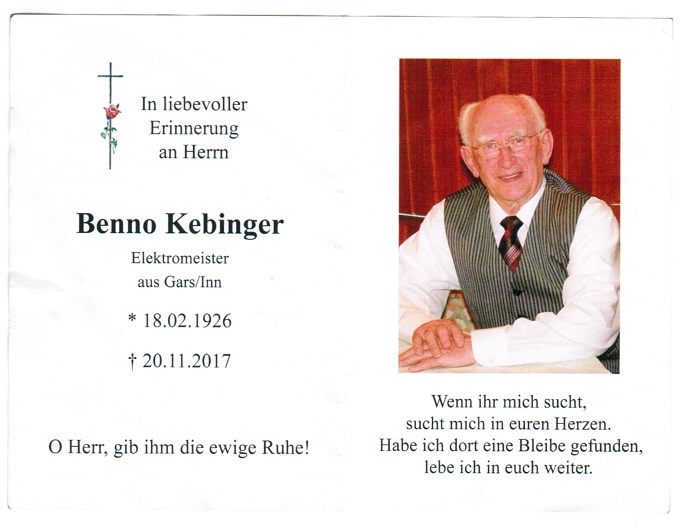 In liebevoller Erinnerung an Herrn

Benno Kebinger

Elektromeister
aus Gars/Inn

* 18.02.1926

† 20.11.2017

O Herr, gib ihm die ewige Ruhe!

Wenn ihr mich sucht,
sucht mich in euren Herzen.
Habe ich dort eine Bleibe gefunden,
lebe ich in euch weiter.